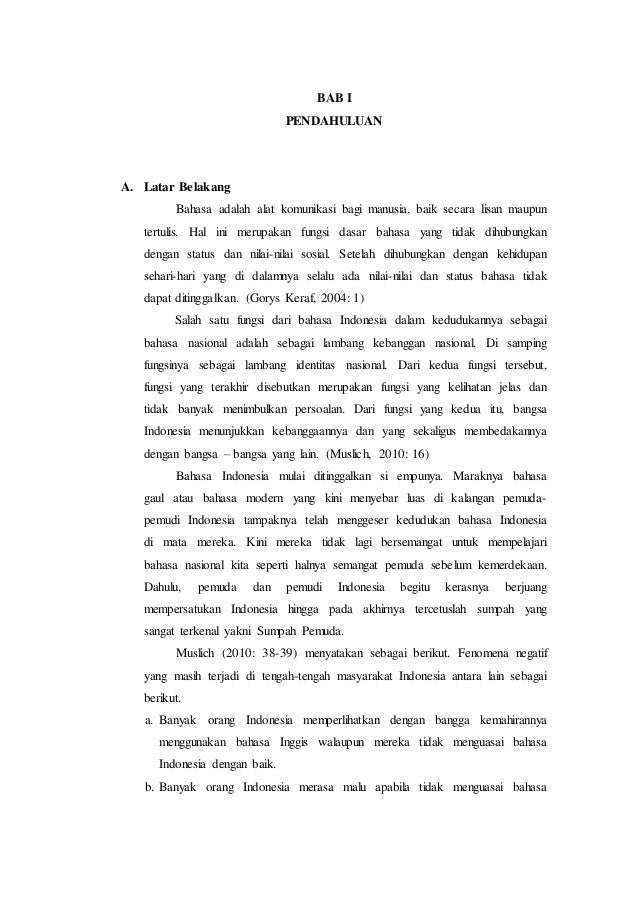 BAB I
PENDAHULUAN

A. Latar Belakang

Bahasa adalah alat komunikasi bagi manusia, baik secara lisan maupun tertulis. Hal ini merupakan fungsi dasar bahasa yang tidak dihubungkan dengan status dan nilai-nilai sosial. Setelah dihubungkan dengan kehidupan sehari-hari yang di dalamnya selalu ada nilai-nilai dan status bahasa tidak dapat ditinggalkan. (Gorys Keraf, 2004: 1)

Salah satu fungsi dari bahasa Indonesia dalam kedudukannya sebagai bahasa nasional adalah sebagai lambang kebanggan nasional. Di samping fungsinya sebagai lambang identitas nasional. Dari kedua fungsi tersebut, fungsi yang terakhir disebutkan merupakan fungsi yang kelihatan jelas dan tidak banyak menimbulkan persoalan. Dari fungsi yang kedua itu, bangsa Indonesia menunjukkan kebanggaannya dan yang sekaligus membedakannya dengan bangsa – bangsa yang lain. (Muslich, 2010: 16)

Bahasa Indonesia mulai ditinggalkan si empunya. Maraknya bahasa gaul atau bahasa modern yang kini menyebar luas di kalangan pemuda-pemudi Indonesia tampaknya telah menggeser kedudukan bahasa Indonesia di mata mereka. Kini mereka tidak lagi bersemangat untuk mempelajari bahasa nasional kita seperti halnya semangat pemuda sebelum kemerdekaan. Dahulu, pemuda dan pemudi Indonesia begitu kerasnya berjuang mempersatukan Indonesia hingga pada akhirnya tercetuslah sumpah yang sangat terkenal yakni Sumpah Pemuda.

Muslich (2010: 38-39) menyatakan sebagai berikut. Fenomena negatif yang masih terjadi di tengah-tengah masyarakat Indonesia antara lain sebagai berikut.

a. Banyak orang Indonesia memperlihatkan dengan bangga kemahirannya menggunakan bahasa Inggis walaupun mereka tidak menguasai bahasa Indonesia dengan baik.

b. Banyak orang Indonesia merasa malu apabila tidak menguasai bahasa